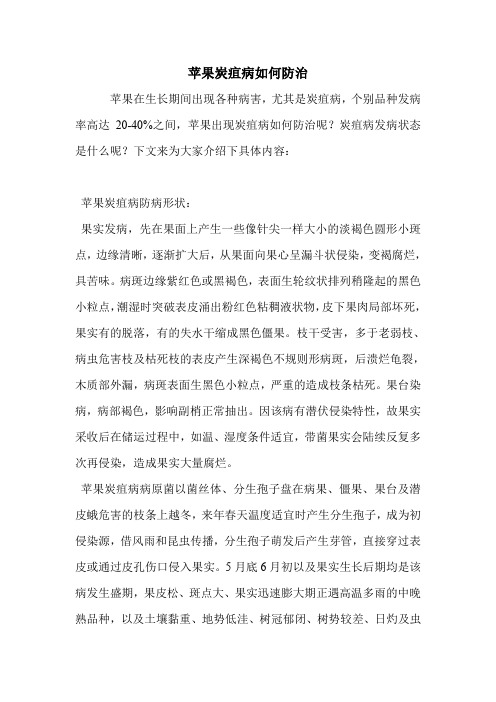 苹果炭疽病如何防治

苹果在生长期间出现各种病害，尤其是炭疽病，个别品种发病率高达 20-40%之间，苹果出现炭疽病如何防治呢？炭疽病发病状态是什么呢？下文来为大家介绍下具体内容：

苹果炭疽病防病形状：

果实发病，先在果面上产生一些像针尖一样大小的淡褐色圆形小斑点，边缘清晰，逐渐扩大后，从果面向果心呈漏斗状侵染，变褐腐烂，具苦味。病斑边缘紫红色或黑褐色，表面生轮纹状排列稍隆起的黑色小粒点，潮湿时突破表皮涌出粉红色粘稠液状物，皮下果肉局部坏死，果实有的脱落，有的失水干缩成黑色僵果。枝干受害，多于老弱枝、病虫危害枝及枯死枝的表皮产生深褐色不规则形病斑，后溃烂龟裂，木质部外漏，病斑表面生黑色小粒点，严重的造成枝条枯死。果台染病，病部褐色，影响副梢正常抽出。因该病有潜伏侵染特性，故果实采收后在储运过程中，如温、湿度条件适宜，带菌果实会陆续反复多次再侵染，造成果实大量腐烂。

苹果炭疽病病原菌以菌丝体、分生孢子盘在病果、僵果、果台及潜皮蛾危害的枝条上越冬，来年春天温度适宜时产生分生孢子，成为初侵染源，借风雨和昆虫传播，分生孢子萌发后产生芽管，直接穿过表皮或通过皮孔伤口侵入果实。5 月底 6 月初以及果实生长后期均是该病发生盛期，果皮松、斑点大、果实迅速膨大期正遇高温多雨的中晚熟品种，以及土壤黏重、地势低洼、树冠郁闭、树势较差、日灼及虫